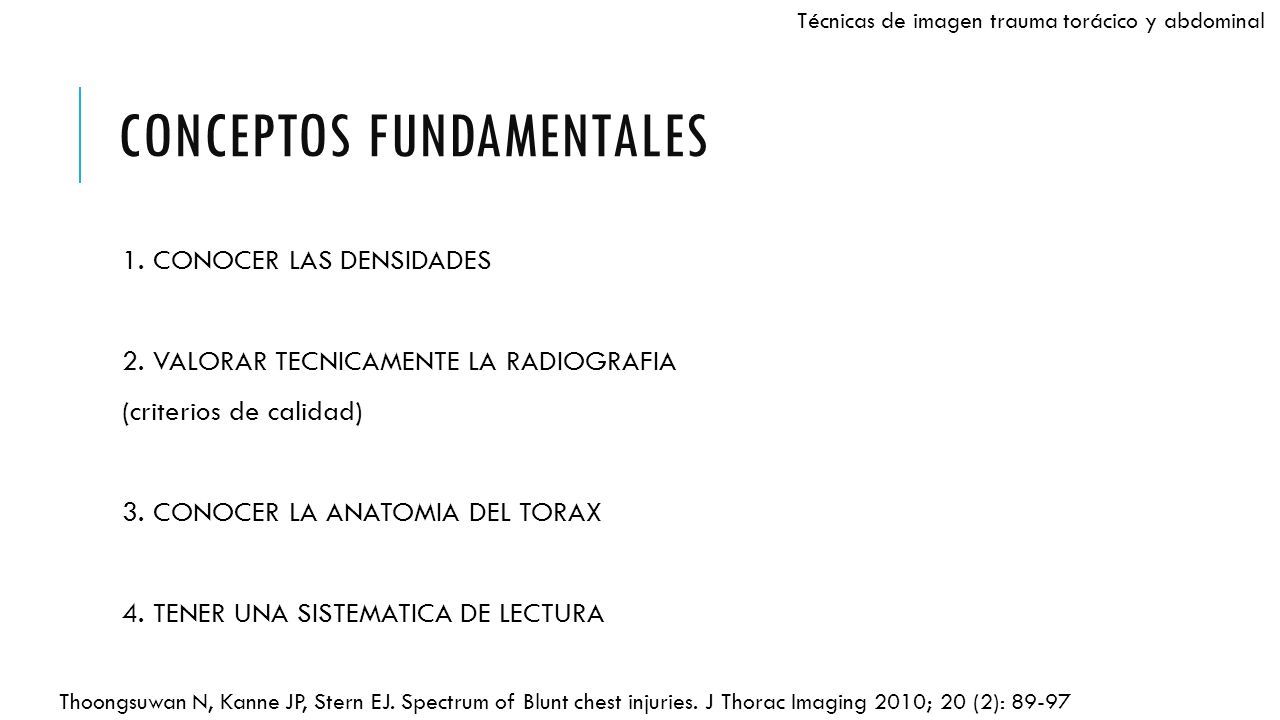 Técnicas de imagen trauma torácico y abdominal

CONCEPTOS FUNDAMENTALES

1. CONOCER LAS DENSIDADES

2. VALORAR TECNICAMENTE LA RADIOGRAFIA (criterios de calidad)

3. CONOCER LA ANATOMIA DEL TORAX

4. TENER UNA SISTEMATICA DE LECTURA

Thoongsuwan N, Kanne JP, Stern EJ. Spectrum of Blunt chest injuries. J Thorac Imaging 2010; 20 (2): 89-97